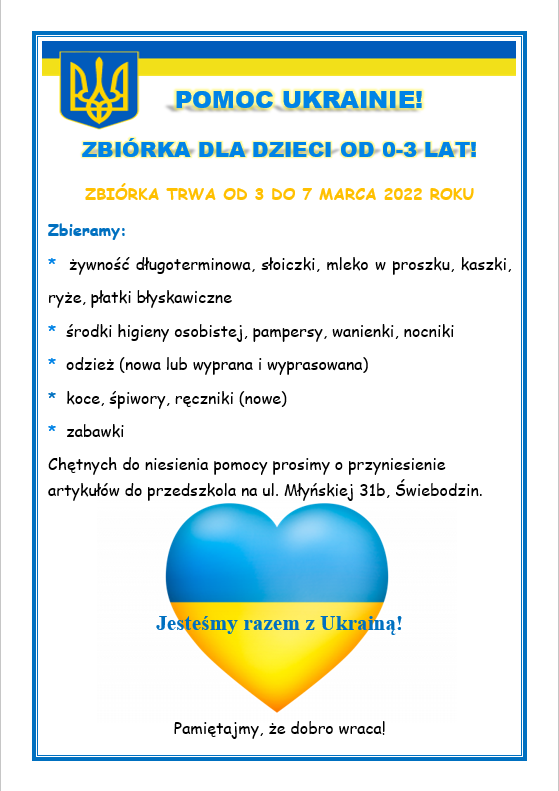 POMOC UKRAINIE!

ZBIÓRKA DLA DZIECI OD 0-3 LAT!

ZBIÓRKA TRWA OD 3 DO 7 MARCA 2022 ROKU

Zbieramy:

* żywność długoterminowa, słoiczki, mleko w proszku, kaszki, ryże, płatki błyskawiczne

* środki higieny osobistej, pampersy, wanienki, nocniki

* odzież (nowa lub wyprana i wyprasowana)

* koce, śpiwory, ręczniki (nowe)

* zabawki

Chętnych do niesienia pomocy prosimy o przyniesienie artykułów do przedszkola na ul. Młyńskiej 31b, Świebodzin.

Jesteśmy razem z Ukrainą!

Pamiętajmy, że dobro wraca!